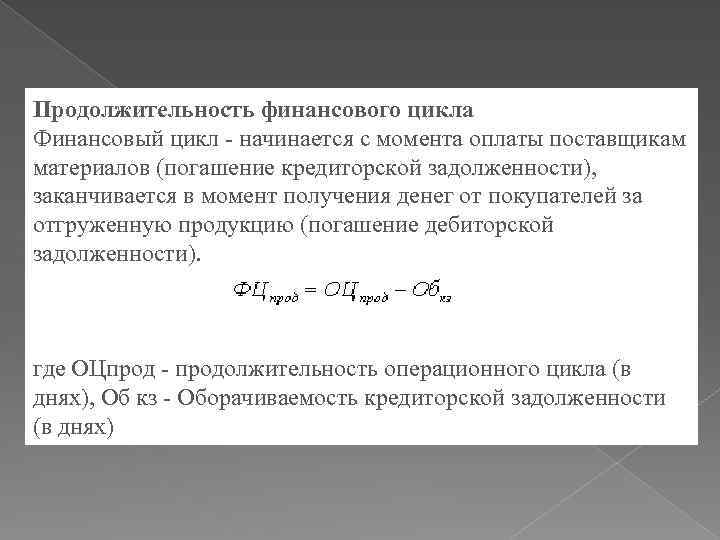 Продолжительность финансового цикла
Финансовый цикл - начинается с момента оплаты поставщикам материалов (погашение кредиторской задолженности), заканчивается в момент получения денег от покупателей за отгруженную продукцию (погашение дебиторской задолженности).

$ФЦ_{прод} = ОЦ_{прод} - Об_{кз}$

где ОЦпрод - продолжительность операционного цикла (в днях), Об кз - Оборачиваемость кредиторской задолженности (в днях)